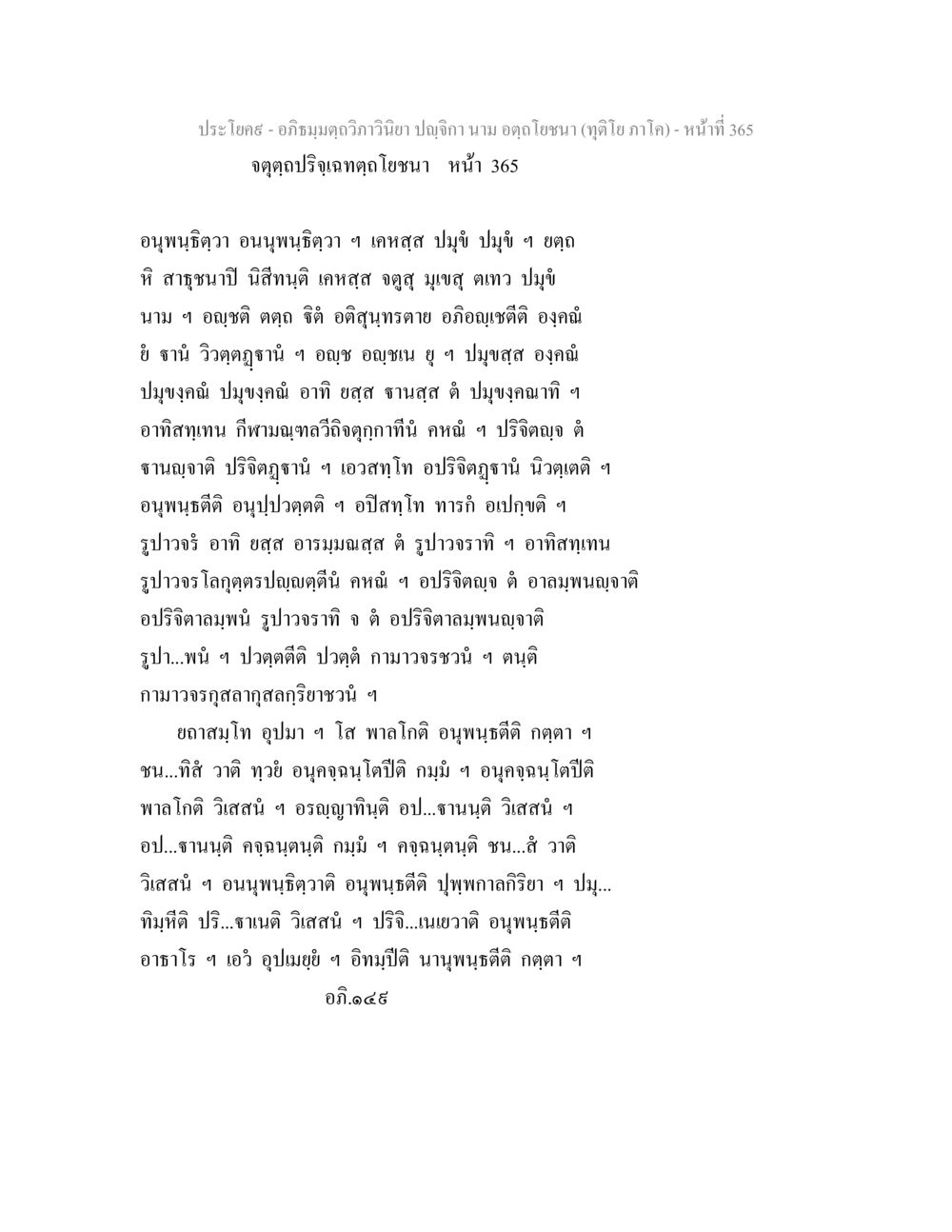 ประโยค๙ - อภิธมฺมตฺถวิภาวินิยา ปญฺจิกา นาม อตฺถโยชนา (ทุติโย ภาโค) - หน้าที่ 365
จตุตฺถปริจฺเฉทตฺถโยชนา หน้า 365

อนุพนฺธิตฺวา อนนุพนฺธิตฺวา ฯ เคหสฺส ปมุขํ ปมุขํ ฯ ยตฺถ หิ สาธุชนาปิ นิสีทนฺติ เคหสฺส จตูสุ มุเขสุ ตเทว ปมุขํ นาม ฯ อญฺชติ ตตฺถ ชิตํ อติสุนฺทรตาย อภิอญฺเชตีติ องฺคณํ ยํ ฐานํ วิวตฺตฏฺฐานํ ฯ อญฺช อญฺชเน ยุ ฯ ปมุขสฺส องฺคณํ ปมุขงฺคณํ ปมุขงฺคณํ อาทิ ยสฺส ฐานสฺส ตํ ปมุขงฺคณาทิ ฯ อาทิสทฺเทน กีฬามณฺฑลวีถิจตุกฺกาทีนํ คหณํ ฯ ปริจิตญฺจ ตํ ฐานญฺจาติ ปริจิตฏฺฐานํ ฯ เอวสทฺโท อปริจิตฏฺฐานํ นิวตฺเตติ ฯ อนุพนฺธตีติ อนุปฺปวตฺตติ ฯ อปิสทฺโท ทารกํ อเปกฺขติ ฯ รูปาวจรํ อาทิ ยสฺส อารมฺมณสฺส ตํ รูปาวจราทิ ฯ อาทิสทฺเทน รูปาวจรโลกุตฺตรปญฺญตฺตีนํ คหณํ ฯ อปริจิตญฺจ ตํ อาลมฺพนญฺจาติ อปริจิตาลมฺพนํ รูปาวจราทิ จ ตํ อปริจิตาลมฺพนญฺจาติ รูปา...พนํ ฯ ปวตฺตตีติ ปวตฺตํ กามาวจรชวนํ ฯ ตนฺติ กามาวจรกุสลากุสลกฺริยาชวนํ ฯ

ยถาสมฺโท อุปมา ฯ โส พาลโกติ อนุพนฺธตีติ กตฺตา ฯ ชน...ทิสํ วาติ ทฺวยํ อนุคจฺฉนฺโตปีติ กมฺมํ ฯ อนุคจฺฉนฺโตปีติ พาลโกติ วิเสสนํ ฯ อรญฺญาทินฺติ อป...ฐานนฺติ วิเสสนํ ฯ อป...ฐานนฺติ คจฺฉนฺตนฺติ กมฺมํ ฯ คจฺฉนฺตนฺติ ชน...สํ วาติ วิเสสนํ ฯ อนนุพนฺธิตฺวาติ อนุพนฺธตีติ ปุพฺพกาลกิริยา ฯ ปมุ... ทิมฺหีติ ปริ...ฐาเนติ วิเสสนํ ฯ ปริจิ...เนเยวาติ อนุพนฺธตีติ อาธาโร ฯ เอวํ อุปเมยฺยํ ฯ อิทมฺปีติ นานุพนฺธตีติ กตฺตา ฯ
อภิ.๑๔๙